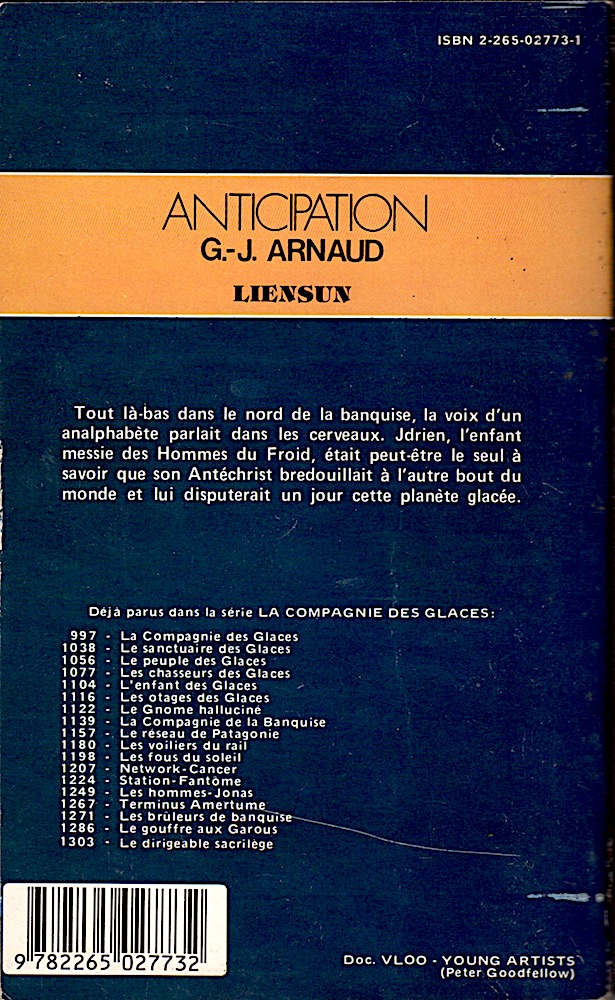 ISBN 2-265-02773-1

ANTICIPATION
G.-J. ARNAUD
LIENSUN

Tout là-bas dans le nord de la banquise, la voix d'un analphabète parlait dans les cerveaux. Jdrien, l'enfant messie des Hommes du Froid, était peut-être le seul à savoir que son Antéchrist bredouillait à l'autre bout du monde et lui disputerait un jour cette planète glacée.

Déjà parus dans la série LA COMPAGNIE DES GLACES:
997 - La Compagnie des Glaces
1038 - Le sanctuaire des Glaces
1056 - Le peuple des Glaces
1077 - Les chasseurs des Glaces
1104 - L'enfant des Glaces
1116 - Les otages des Glaces
1122 - Le Gnome halluciné
1139 - La Compagnie de la Banquise
1157 - Le réseau de Patagonie
1180 - Les voiliers du rail
1198 - Les fous du soleil
1207 - Network-Cancer
1224 - Station-Fantôme
1249 - Les hommes-Jonas
1267 - Terminus Amertume
1271 - Les brûleurs de banquise
1286 - Le gouffre aux Garous
1303 - Le dirigeable sacrilège

9 782265 027732

Doc. VLOO - YOUNG ARTISTS
(Peter Goodfellow)